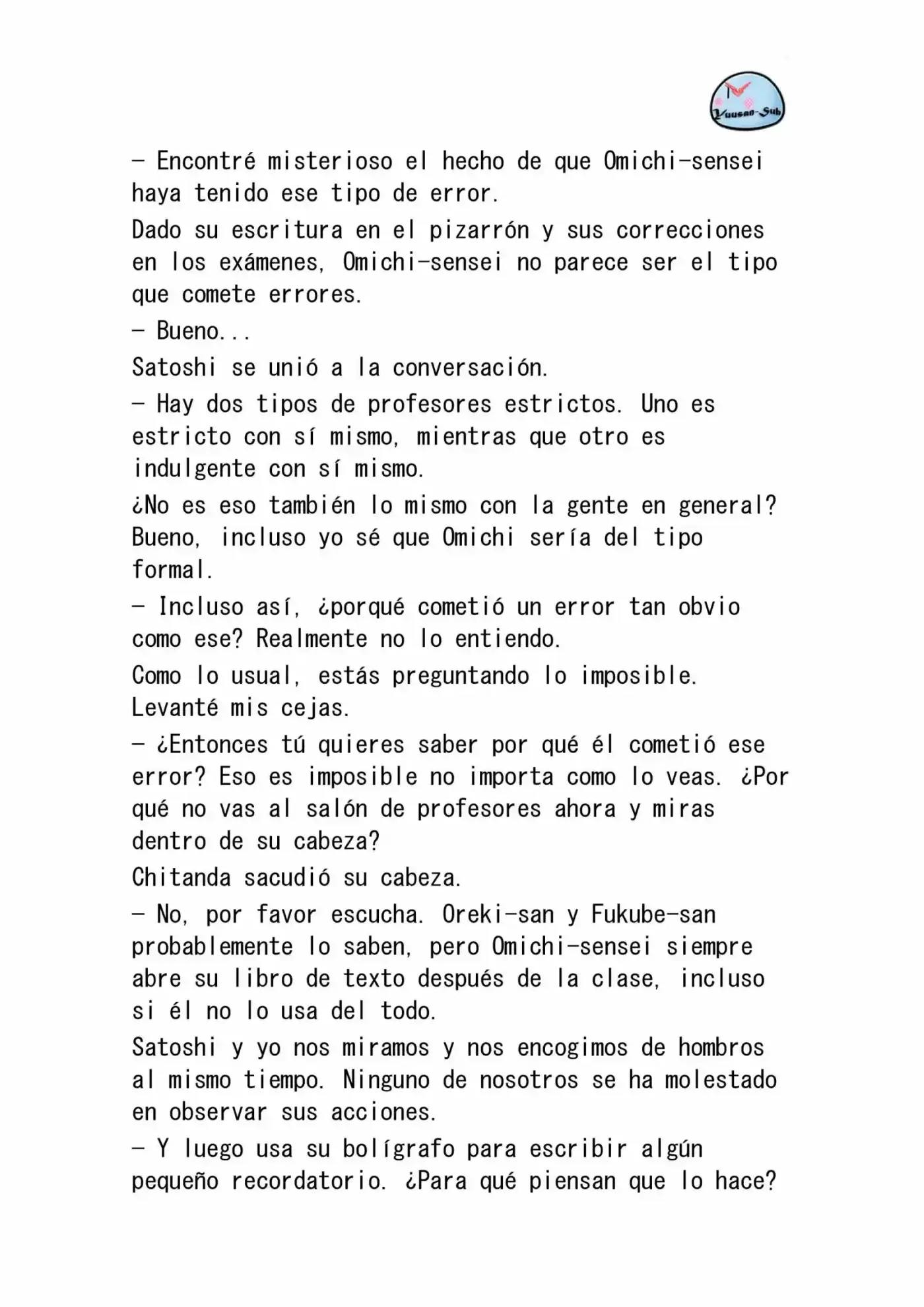 Yuusan-Sub

- Encontré misterioso el hecho de que Omichi-sensei haya tenido ese tipo de error.

Dado su escritura en el pizarrón y sus correcciones en los exámenes, Omichi-sensei no parece ser el tipo que comete errores.

- Bueno...

Satoshi se unió a la conversación.

- Hay dos tipos de profesores estrictos. Uno es estricto con sí mismo, mientras que otro es indulgente con sí mismo.

¿No es eso también lo mismo con la gente en general? Bueno, incluso yo sé que Omichi sería del tipo formal.

- Incluso así, ¿porqué cometió un error tan obvio como ese? Realmente no lo entiendo.

Como lo usual, estás preguntando lo imposible. Levanté mis cejas.

- ¿Entonces tú quieres saber por qué él cometió ese error? Eso es imposible no importa como lo veas. ¿Por qué no vas al salón de profesores ahora y miras dentro de su cabeza?

Chitanda sacudió su cabeza.

- No, por favor escucha. Oreki-san y Fukube-san probablemente lo saben, pero Omichi-sensei siempre abre su libro de texto después de la clase, incluso si él no lo usa del todo.

Satoshi y yo nos miramos y nos encogimos de hombros al mismo tiempo. Ninguno de nosotros se ha molestado en observar sus acciones.

- Y luego usa su bolígrafo para escribir algún pequeño recordatorio. ¿Para qué piensan que lo hace?